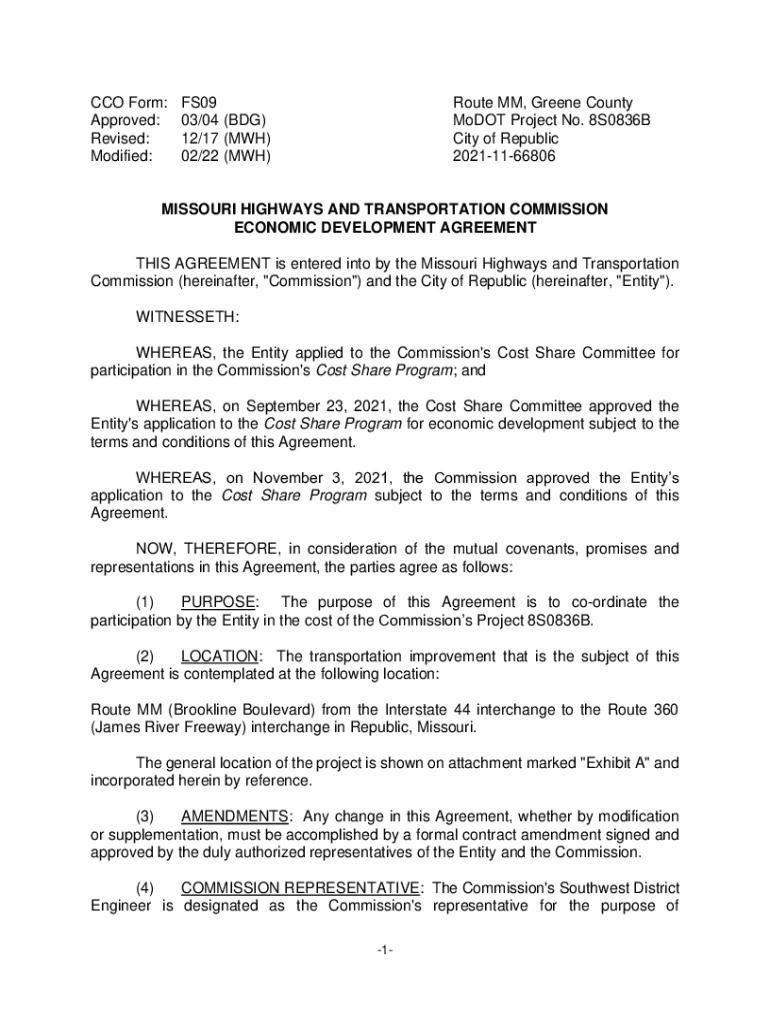 CCO Form: FS09
Approved: 03/04 (BDG)
Revised: 12/17 (MWH)
Modified: 02/22 (MWH)

Route MM, Greene County
MoDOT Project No. 8S0836B
City of Republic
2021-11-66806

MISSOURI HIGHWAYS AND TRANSPORTATION COMMISSION
ECONOMIC DEVELOPMENT AGREEMENT

THIS AGREEMENT is entered into by the Missouri Highways and Transportation Commission (hereinafter, "Commission") and the City of Republic (hereinafter, "Entity").

WITNESSETH:

WHEREAS, the Entity applied to the Commission's Cost Share Committee for participation in the Commission's Cost Share Program; and

WHEREAS, on September 23, 2021, the Cost Share Committee approved the Entity's application to the Cost Share Program for economic development subject to the terms and conditions of this Agreement.

WHEREAS, on November 3, 2021, the Commission approved the Entity's application to the Cost Share Program subject to the terms and conditions of this Agreement.

NOW, THEREFORE, in consideration of the mutual covenants, promises and representations in this Agreement, the parties agree as follows:

(1) PURPOSE: The purpose of this Agreement is to co-ordinate the participation by the Entity in the cost of the Commission's Project 8S0836B.

(2) LOCATION: The transportation improvement that is the subject of this Agreement is contemplated at the following location:

Route MM (Brookline Boulevard) from the Interstate 44 interchange to the Route 360 (James River Freeway) interchange in Republic, Missouri.

The general location of the project is shown on attachment marked "Exhibit A" and incorporated herein by reference.

(3) AMENDMENTS: Any change in this Agreement, whether by modification or supplementation, must be accomplished by a formal contract amendment signed and approved by the duly authorized representatives of the Entity and the Commission.

(4) COMMISSION REPRESENTATIVE: The Commission's Southwest District Engineer is designated as the Commission's representative for the purpose of

-1-